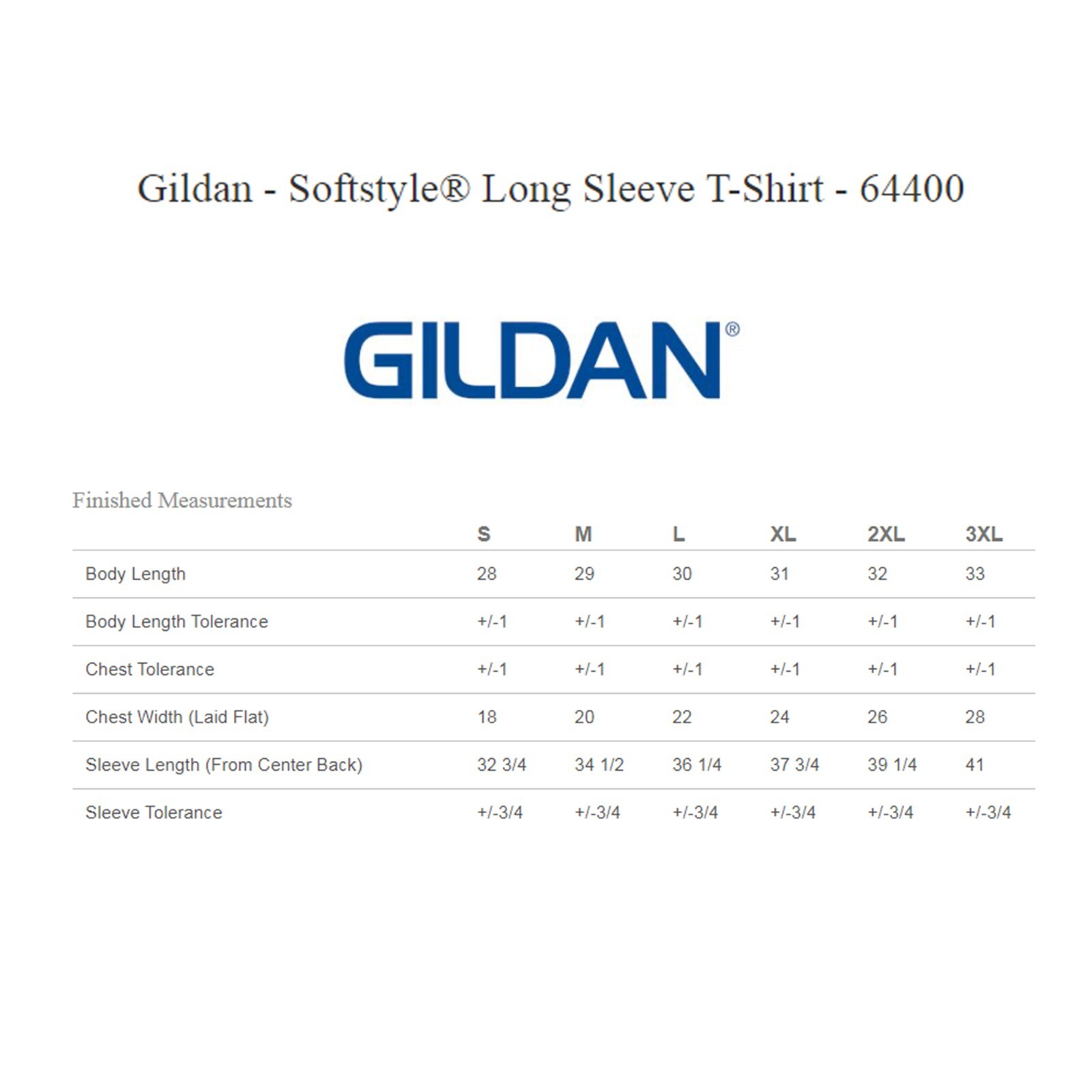 Gildan - Softstyle® Long Sleeve T-Shirt - 64400

GILDAN®

Finished Measurements

| | S | M | L | XL | 2XL | 3XL |
|---|---|---|---|---|---|---|
| Body Length | 28 | 29 | 30 | 31 | 32 | 33 |
| Body Length Tolerance | +/-1 | +/-1 | +/-1 | +/-1 | +/-1 | +/-1 |
| Chest Tolerance | +/-1 | +/-1 | +/-1 | +/-1 | +/-1 | +/-1 |
| Chest Width (Laid Flat) | 18 | 20 | 22 | 24 | 26 | 28 |
| Sleeve Length (From Center Back) | 32 3/4 | 34 1/2 | 36 1/4 | 37 3/4 | 39 1/4 | 41 |
| Sleeve Tolerance | +/-3/4 | +/-3/4 | +/-3/4 | +/-3/4 | +/-3/4 | +/-3/4 |